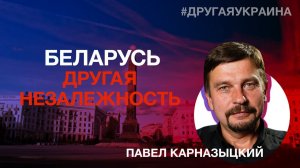 #ДРУГАЯУКРАИНА

БЕЛАРУСЬ
ДРУГАЯ
НЕЗАЛЕЖНОСТЬ

ПАВЕЛ КАРНАЗЫЦКИЙ